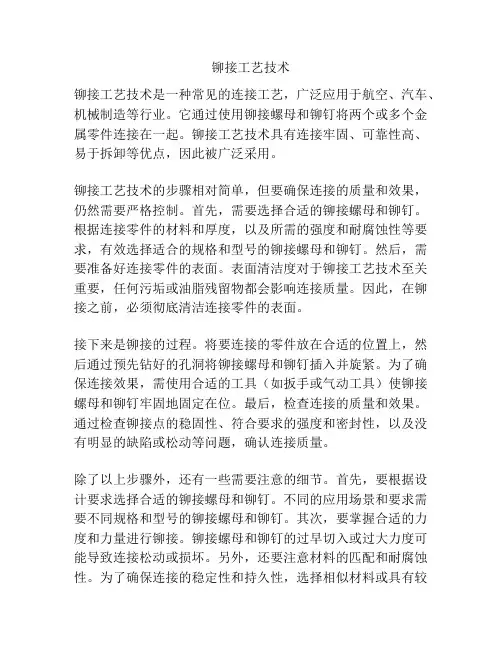 铆接工艺技术

铆接工艺技术是一种常见的连接工艺，广泛应用于航空、汽车、机械制造等行业。它通过使用铆接螺母和铆钉将两个或多个金属零件连接在一起。铆接工艺技术具有连接牢固、可靠性高、易于拆卸等优点，因此被广泛采用。

铆接工艺技术的步骤相对简单，但要确保连接的质量和效果，仍然需要严格控制。首先，需要选择合适的铆接螺母和铆钉。根据连接零件的材料和厚度，以及所需的强度和耐腐蚀性等要求，有效选择适合的规格和型号的铆接螺母和铆钉。然后，需要准备好连接零件的表面。表面清洁度对于铆接工艺技术至关重要，任何污垢或油脂残留物都会影响连接质量。因此，在铆接之前，必须彻底清洁连接零件的表面。

接下来是铆接的过程。将要连接的零件放在合适的位置上，然后通过预先钻好的孔洞将铆接螺母和铆钉插入并旋紧。为了确保连接效果，需使用合适的工具（如扳手或气动工具）使铆接螺母和铆钉牢固地固定在位。最后，检查连接的质量和效果。通过检查铆接点的稳固性、符合要求的强度和密封性，以及没有明显的缺陷或松动等问题，确认连接质量。

除了以上步骤外，还有一些需要注意的细节。首先，要根据设计要求选择合适的铆接螺母和铆钉。不同的应用场景和要求需要不同规格和型号的铆接螺母和铆钉。其次，要掌握合适的力度和力量进行铆接。铆接螺母和铆钉的过早切入或过大力度可能导致连接松动或损坏。另外，还要注意材料的匹配和耐腐蚀性。为了确保连接的稳定性和持久性，选择相似材料或具有较